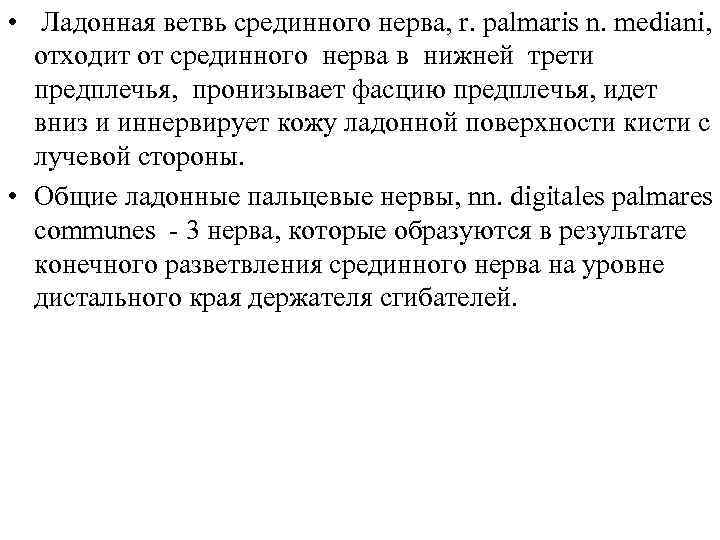 • Ладонная ветвь срединного нерва, r. palmaris n. mediani, отходит от срединного нерва в нижней трети предплечья, пронизывает фасцию предплечья, идет вниз и иннервирует кожу ладонной поверхности кисти с лучевой стороны.

• Общие ладонные пальцевые нервы, nn. digitales palmares communes - 3 нерва, которые образуются в результате конечного разветвления срединного нерва на уровне дистального края держателя сгибателей.